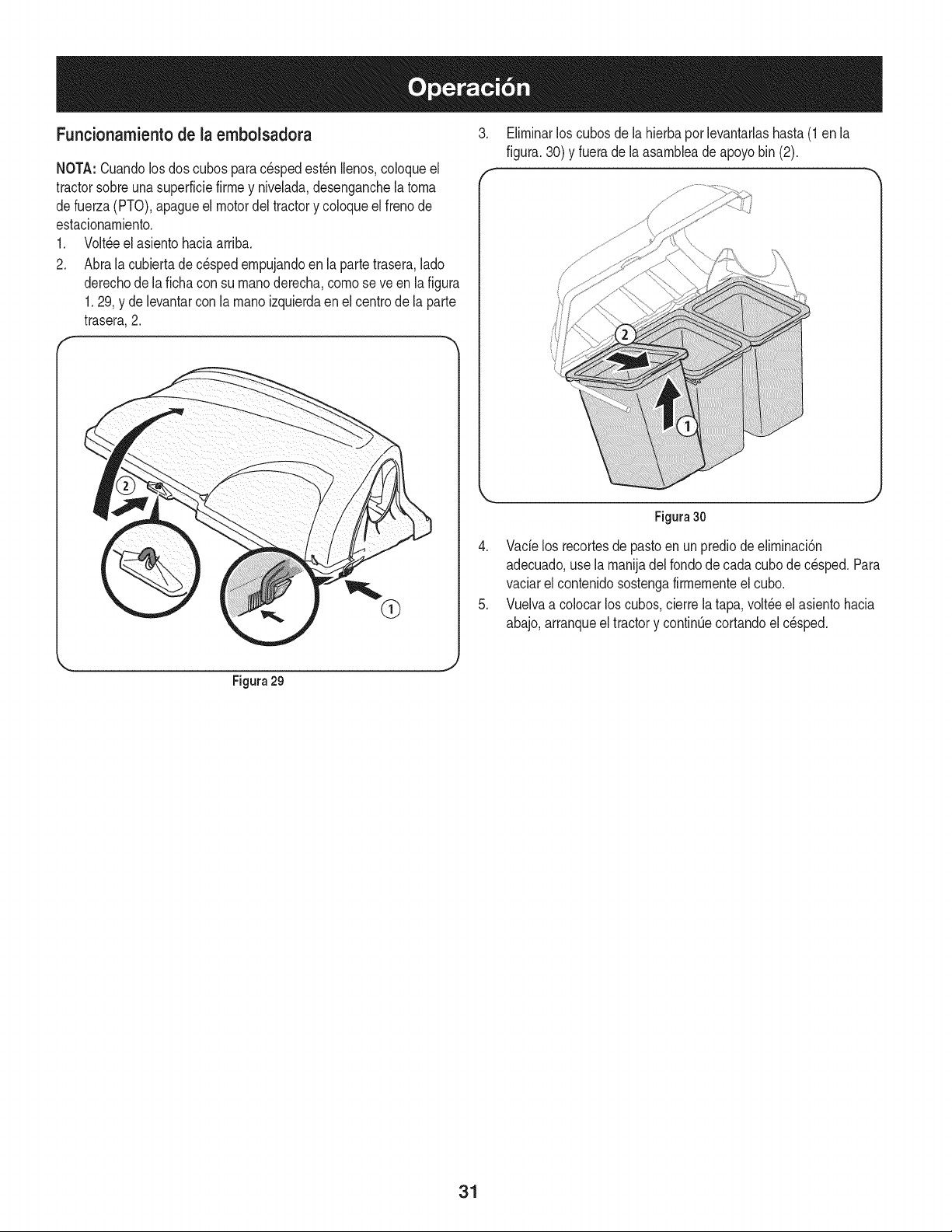 Operación

Funcionamiento de la embolsadora

NOTA: Cuando los dos cubos para césped estén llenos, coloque el tractor sobre una superficie firme y nivelada, desenganche la toma de fuerza (PTO), apague el motor del tractor y coloque el freno de estacionamiento.

1. Voltée el asiento hacia arriba.

2. Abra la cubierta de césped empujando en la parte trasera, lado derecho de la ficha con su mano derecha, como se ve en la figura 1. 29, y de levantar con la mano izquierda en el centro de la parte trasera, 2.

②

①

Figura 29

3. Eliminar los cubos de la hierba por levantarlas hasta (1 en la figura. 30) y fuera de la asamblea de apoyo bin (2).

②

①

Figura 30

4. Vacíe los recortes de pasto en un predio de eliminación adecuado, use la manija del fondo de cada cubo de césped. Para vaciar el contenido sostenga firmemente el cubo.

5. Vuelva a colocar los cubos, cierre la tapa, voltée el asiento hacia abajo, arranque el tractor y continúe cortando el césped.

31